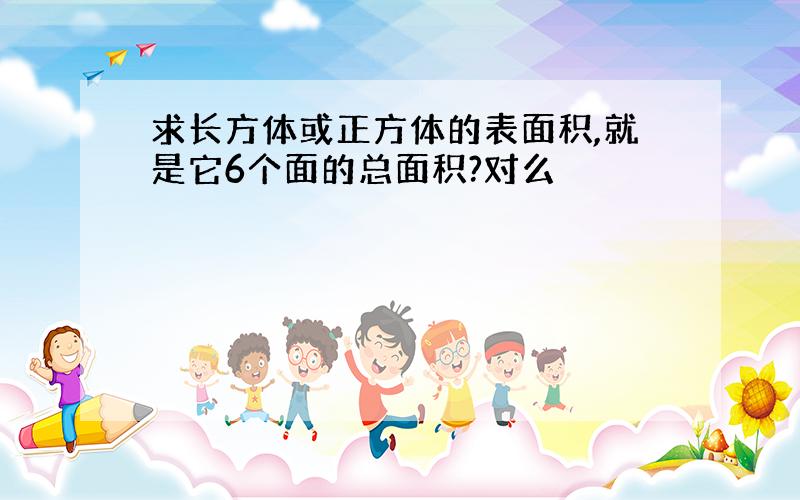 求长方体或正方体的表面积,就是它6个面的总面积?对么